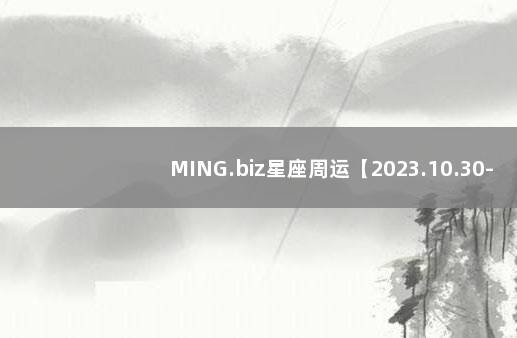 MING.biz星座周运【2023.10.30-